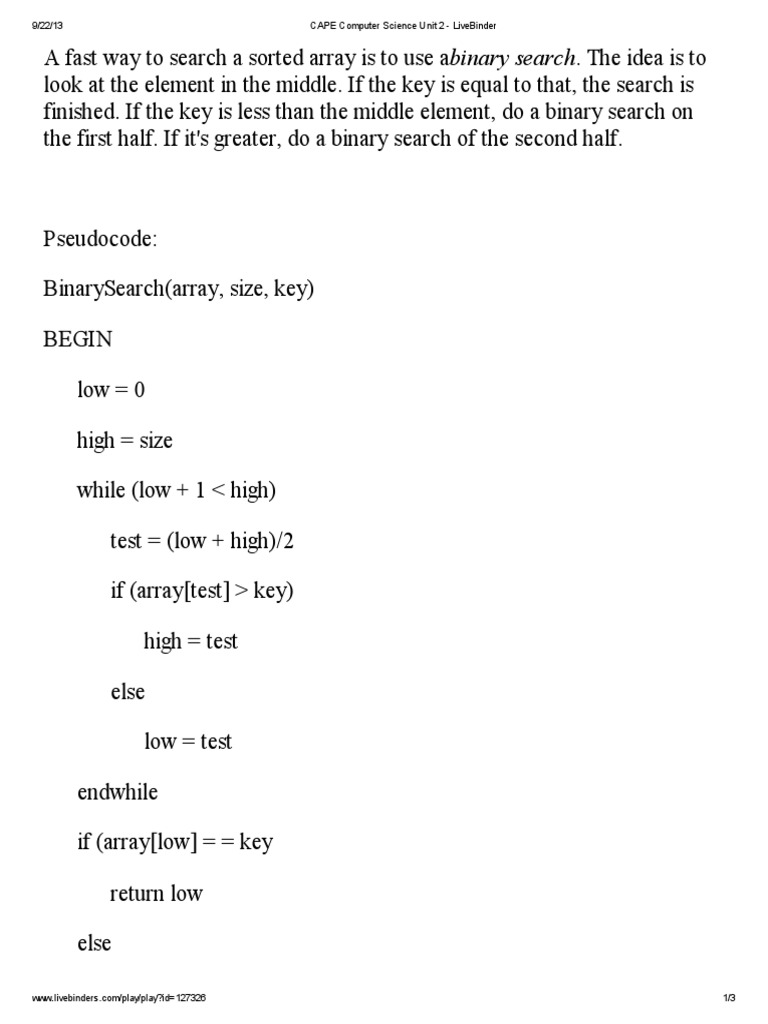 9/22/13 CAPE Computer Science Unit 2 - LiveBinder

A fast way to search a sorted array is to use abinary search. The idea is to look at the element in the middle. If the key is equal to that, the search is finished. If the key is less than the middle element, do a binary search on the first half. If it's greater, do a binary search of the second half.

Pseudocode:

BinarySearch(array, size, key)

BEGIN

low = 0

high = size

while (low + 1 < high)

test = (low + high)/2

if (array[test] > key)

high = test

else

low = test

endwhile

if (array[low] = = key

return low

else

www.livebinders.com/play/play?id=127326 1/3